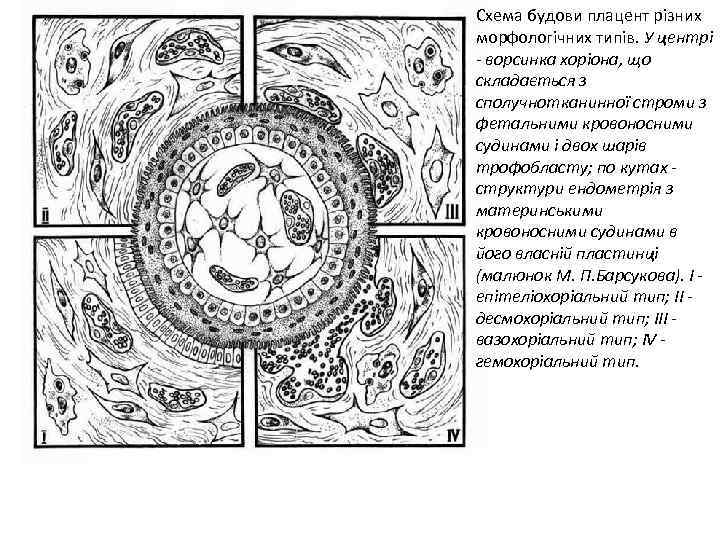 II

III

I

IV

Схема будови плацент різних морфологічних типів. У центрі - ворсинка хоріона, що складається з сполучнотканинної строми з фетальними кровоносними судинами і двох шарів трофобласту; по кутах - структури ендометрія з материнськими кровоносними судинами в його власній пластинці (малюнок М. П.Барсукова). I - епітеліохоріальний тип; II - десмохоріальний тип; III - вазохоріальний тип; IV - гемохоріальний тип.